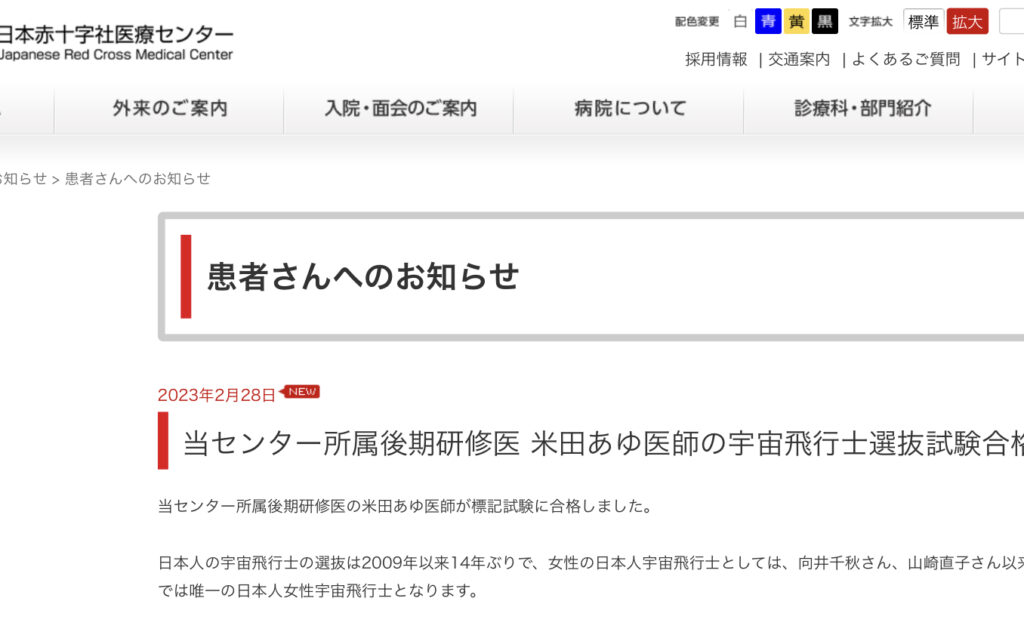 日本赤十字社医療センター
Japanese Red Cross Medical Center

配色変更 白 青 黄 黒 文字拡大 標準 拡大

採用情報 | 交通案内 | よくあるご質問 | サイト

外来のご案内 入院・面会のご案内 病院について 診療科・部門紹介

お知らせ > 患者さんへのお知らせ

患者さんへのお知らせ

2023年2月28日 NEW

当センター所属後期研修医 米田あゆ医師の宇宙飛行士選抜試験合格

当センター所属後期研修医の米田あゆ医師が標記試験に合格しました。

日本人の宇宙飛行士の選抜は2009年以来14年ぶりで、女性の日本人宇宙飛行士としては、向井千秋さん、山崎直子さん以来 では唯一の日本人女性宇宙飛行士となります。